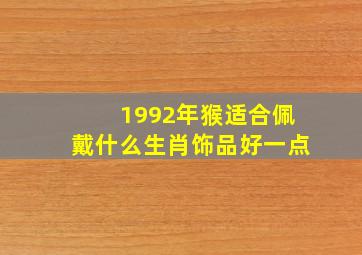 1992年猴适合佩戴什么生肖饰品好一点